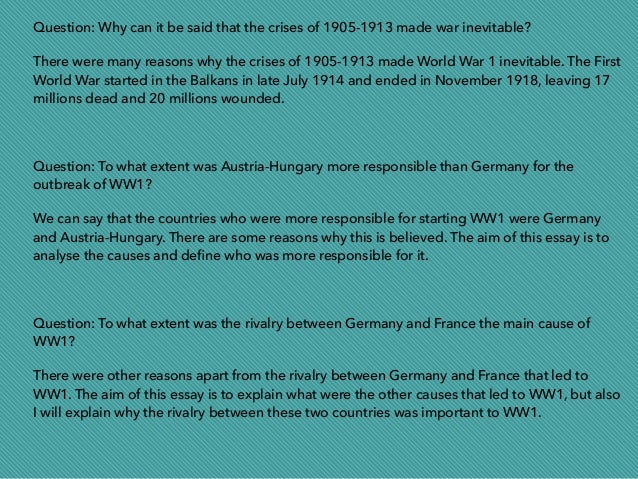 Question: Why can it be said that the crises of 1905-1913 made war inevitable?

There were many reasons why the crises of 1905-1913 made World War 1 inevitable. The First World War started in the Balkans in late July 1914 and ended in November 1918, leaving 17 millions dead and 20 millions wounded.

Question: To what extent was Austria-Hungary more responsible than Germany for the outbreak of WW1?

We can say that the countries who were more responsible for starting WW1 were Germany and Austria-Hungary. There are some reasons why this is believed. The aim of this essay is to analyse the causes and define who was more responsible for it.

Question: To what extent was the rivalry between Germany and France the main cause of WW1?

There were other reasons apart from the rivalry between Germany and France that led to WW1. The aim of this essay is to explain what were the other causes that led to WW1, but also I will explain why the rivalry between these two countries was important to WW1.